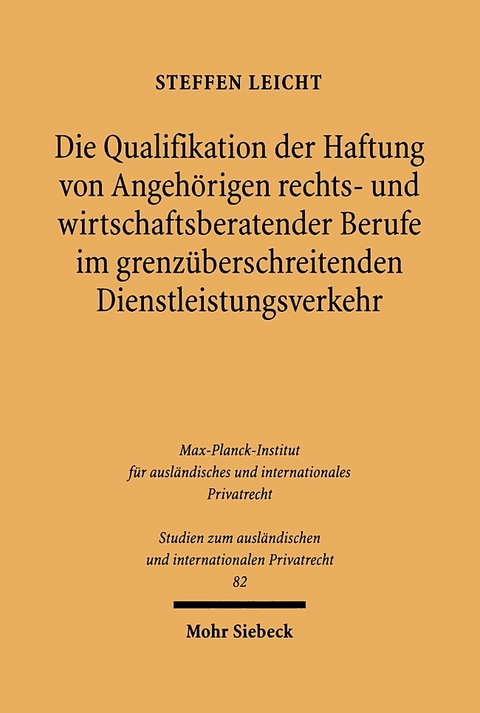 STEFFEN LEICHT

Die Qualifikation der Haftung von Angehörigen rechts- und wirtschaftsberatender Berufe im grenzüberschreitenden Dienstleistungsverkehr

Max-Planck-Institut für ausländisches und internationales Privatrecht

Studien zum ausländischen und internationalen Privatrecht 82

Mohr Siebeck